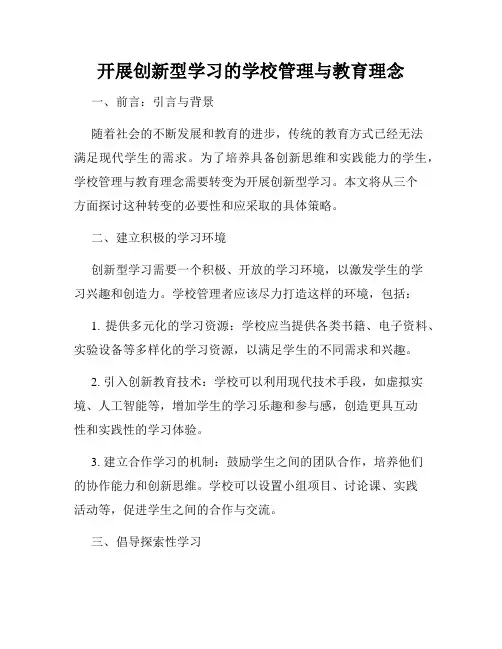 开展创新型学习的学校管理与教育理念

一、前言：引言与背景

随着社会的不断发展和教育的进步，传统的教育方式已经无法满足现代学生的需求。为了培养具备创新思维和实践能力的学生，学校管理与教育理念需要转变为开展创新型学习。本文将从三个方面探讨这种转变的必要性和应采取的具体策略。

二、建立积极的学习环境

创新型学习需要一个积极、开放的学习环境，以激发学生的学习兴趣和创造力。学校管理者应该尽力打造这样的环境，包括：

1. 提供多元化的学习资源：学校应当提供各类书籍、电子资料、实验设备等多样化的学习资源，以满足学生的不同需求和兴趣。

2. 引入创新教育技术：学校可以利用现代技术手段，如虚拟实境、人工智能等，增加学生的学习乐趣和参与感，创造更具互动性和实践性的学习体验。

3. 建立合作学习的机制：鼓励学生之间的团队合作，培养他们的协作能力和创新思维。学校可以设置小组项目、讨论课、实践活动等，促进学生之间的合作与交流。

三、倡导探索性学习